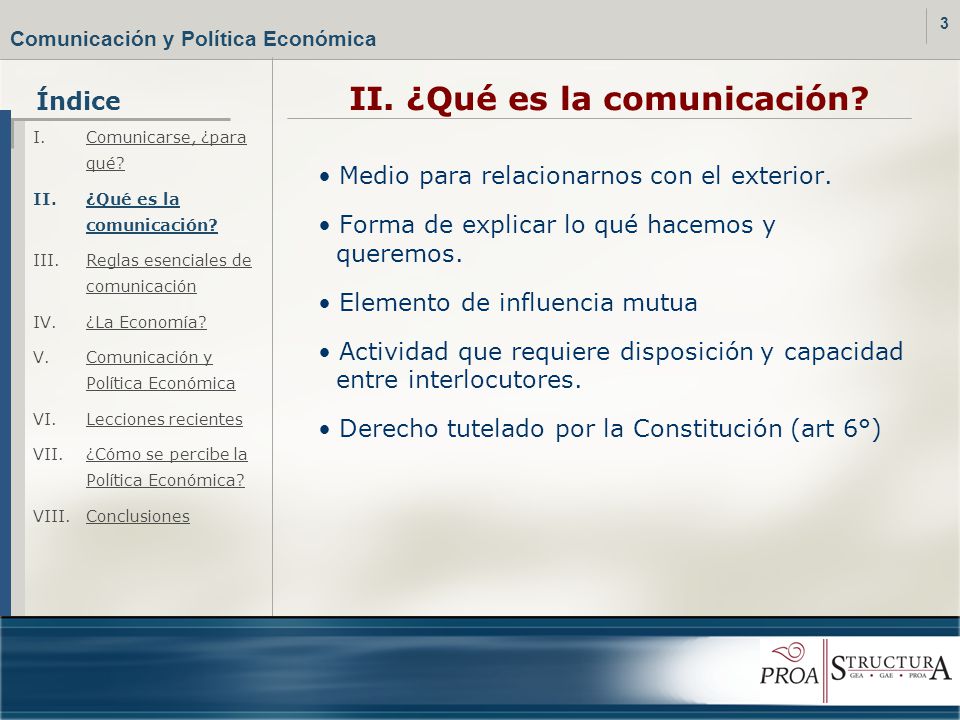 Comunicación y Política Económica

3

Índice

I. Comunicarse, ¿para qué?
II. ¿Qué es la comunicación?
III. Reglas esenciales de comunicación
IV. ¿La Economía?
V. Comunicación y Política Económica
VI. Lecciones recientes
VII. ¿Cómo se percibe la Política Económica?
VIII. Conclusiones

II. ¿Qué es la comunicación?

• Medio para relacionarnos con el exterior.

• Forma de explicar lo qué hacemos y queremos.

• Elemento de influencia mutua

• Actividad que requiere disposición y capacidad entre interlocutores.

• Derecho tutelado por la Constitución (art 6°)

PROA STRUCTURA
GEA • GAE • PROA